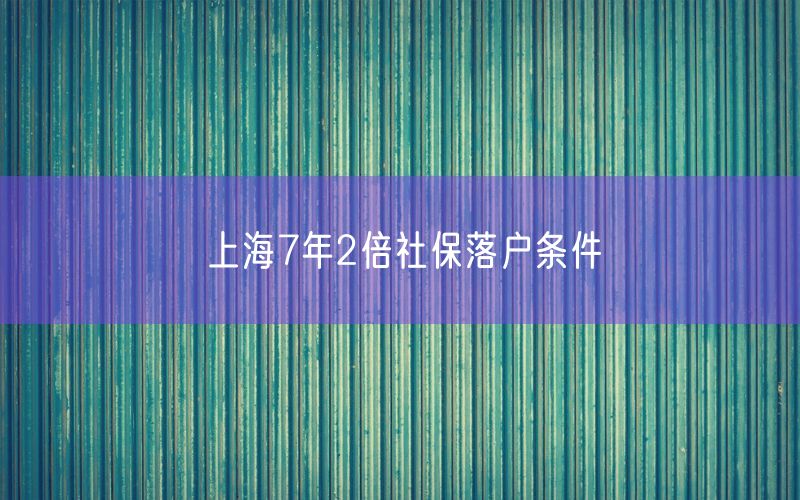 上海7年2倍社保落户条件